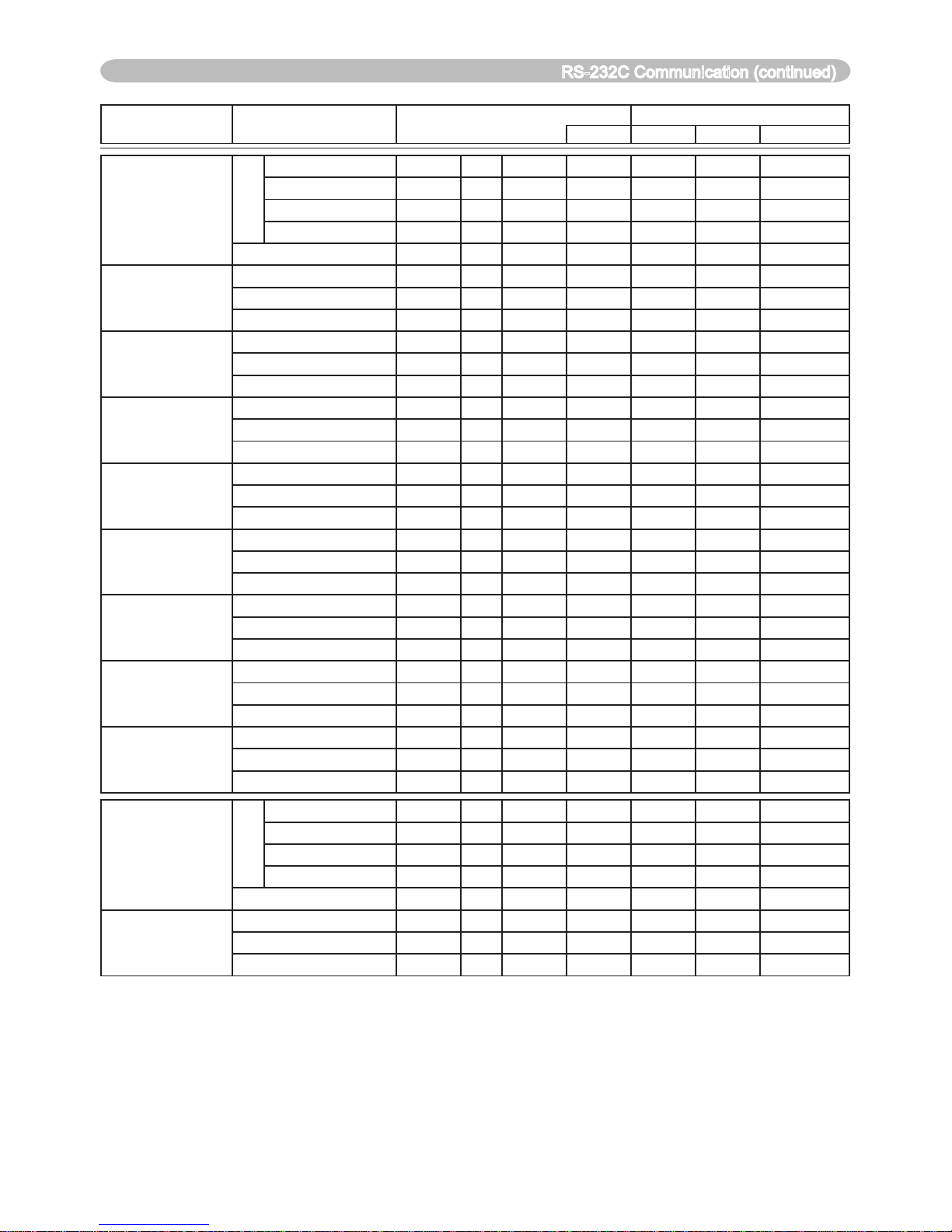 RS-232C Communication (continued)